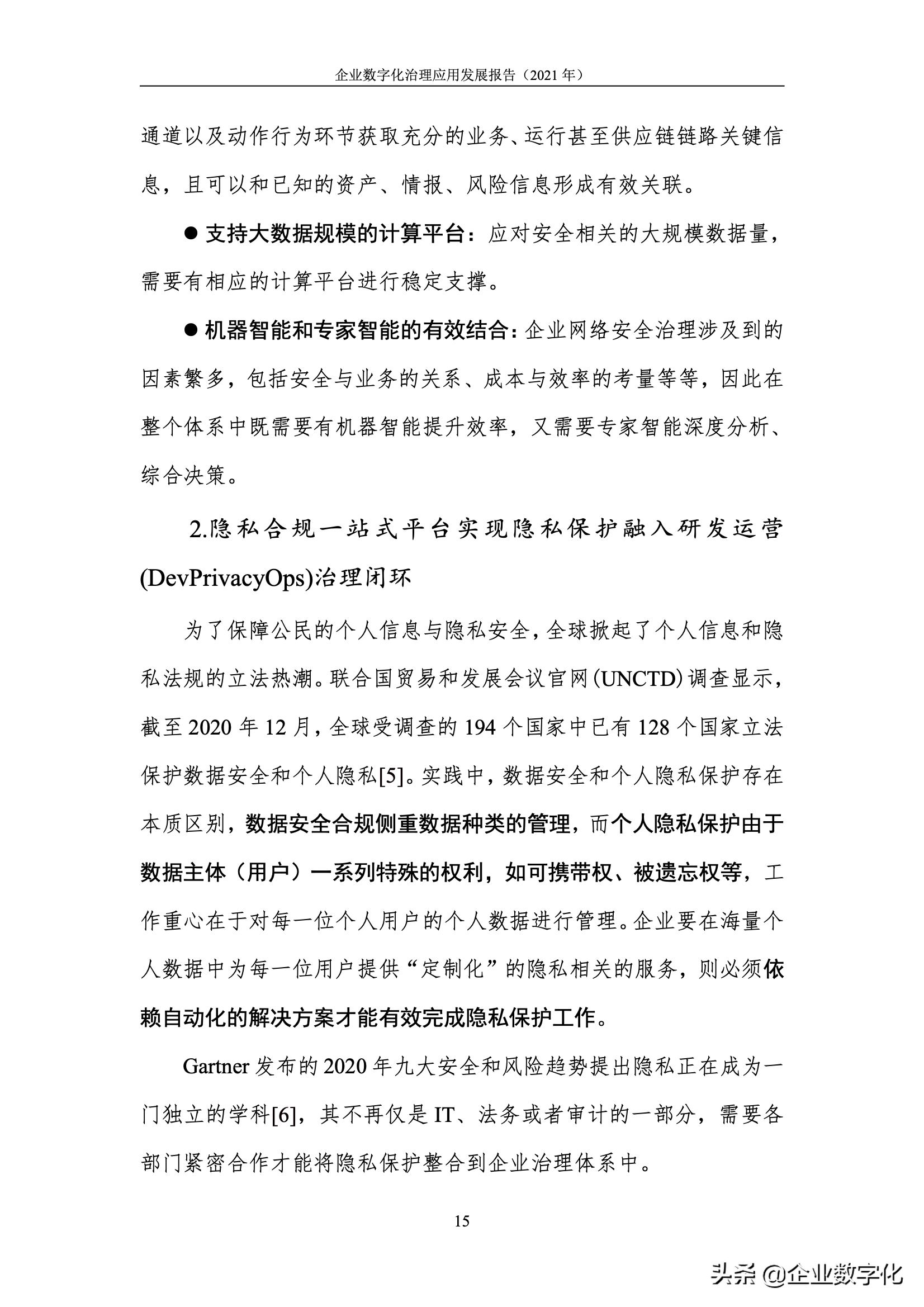 企业数字化治理应用发展报告（2021 年）

通道以及动作行为环节获取充分的业务、运行甚至供应链链路关键信息，且可以和已知的资产、情报、风险信息形成有效关联。

● 支持大数据规模的计算平台：应对安全相关的大规模数据量，需要有相应的计算平台进行稳定支撑。

● 机器智能和专家智能的有效结合：企业网络安全治理涉及到的因素繁多，包括安全与业务的关系、成本与效率的考量等等，因此在整个体系中既需要有机器智能提升效率，又需要专家智能深度分析、综合决策。

2.隐私合规一站式平台实现隐私保护融入研发运营(DevPrivacyOps)治理闭环

为了保障公民的个人信息与隐私安全，全球掀起了个人信息和隐私法规的立法热潮。联合国贸易和发展会议官网（UNCTD）调查显示，截至 2020 年 12 月，全球受调查的 194 个国家中已有 128 个国家立法保护数据安全和个人隐私[5]。实践中，数据安全和个人隐私保护存在本质区别，数据安全合规侧重数据种类的管理，而个人隐私保护由于数据主体（用户）一系列特殊的权利，如可携带权、被遗忘权等，工作重心在于对每一位个人用户的个人数据进行管理。企业要在海量个人数据中为每一位用户提供“定制化”的隐私相关的服务，则必须依赖自动化的解决方案才能有效完成隐私保护工作。

Gartner 发布的 2020 年九大安全和风险趋势提出隐私正在成为一门独立的学科[6]，其不再仅是 IT、法务或者审计的一部分，需要各部门紧密合作才能将隐私保护整合到企业治理体系中。

15

头条 @企业数字化